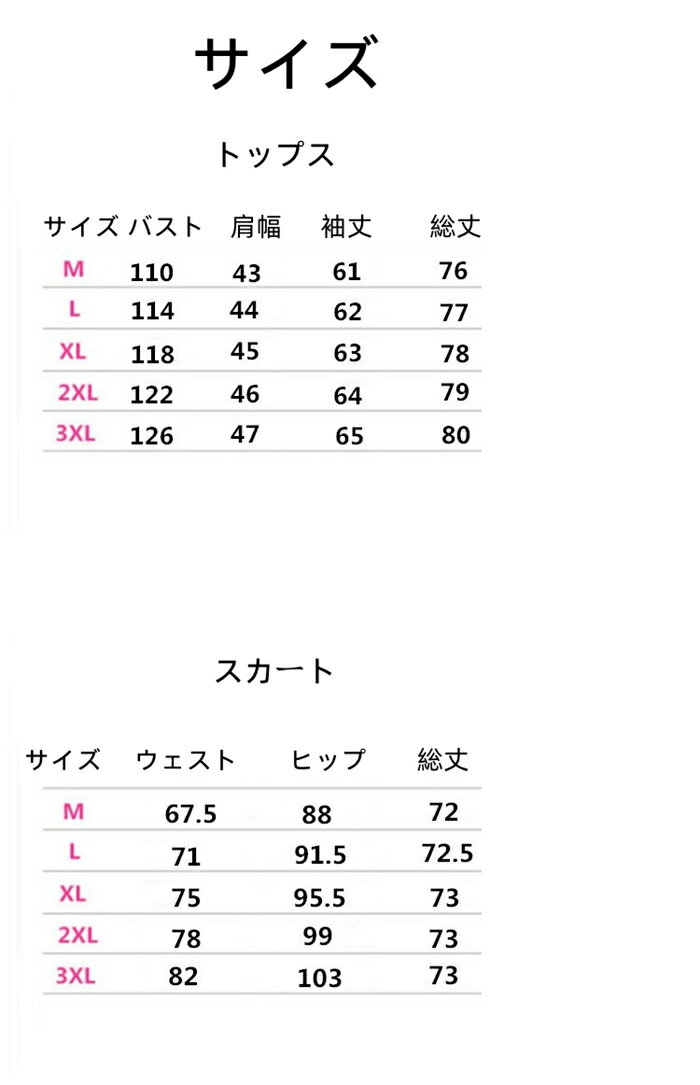 サイズ

トップス

| サイズ | バスト | 肩幅 | 袖丈 | 総丈 |
|---|---|---|---|---|
| M | 110 | 43 | 61 | 76 |
| L | 114 | 44 | 62 | 77 |
| XL | 118 | 45 | 63 | 78 |
| 2XL | 122 | 46 | 64 | 79 |
| 3XL | 126 | 47 | 65 | 80 |

スカート

| サイズ | ウェスト | ヒップ | 総丈 |
|---|---|---|---|
| M | 67.5 | 88 | 72 |
| L | 71 | 91.5 | 72.5 |
| XL | 75 | 95.5 | 73 |
| 2XL | 78 | 99 | 73 |
| 3XL | 82 | 103 | 73 |